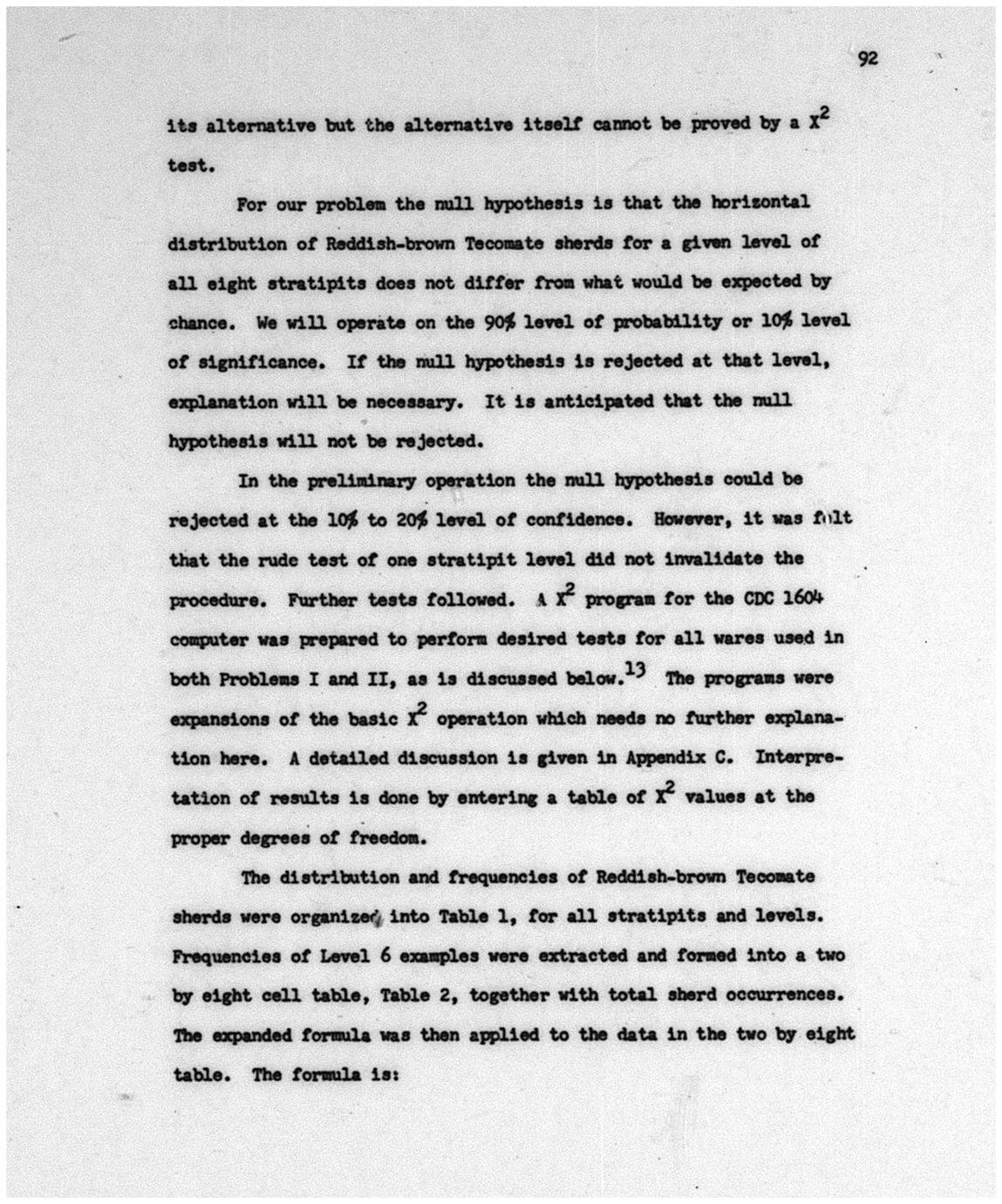 92

its alternative but the alternative itself cannot be proved by a $X^2$ test.

For our problem the null hypothesis is that the horizontal distribution of Reddish-brown Tecomate sherds for a given level of all eight stratipits does not differ from what would be expected by chance. We will operate on the 90% level of probability or 10% level of significance. If the null hypothesis is rejected at that level, explanation will be necessary. It is anticipated that the null hypothesis will not be rejected.

In the preliminary operation the null hypothesis could be rejected at the 10% to 20% level of confidence. However, it was felt that the rude test of one stratipit level did not invalidate the procedure. Further tests followed. A $X^2$ program for the CDC 1604 computer was prepared to perform desired tests for all wares used in both Problems I and II, as is discussed below.$^{13}$ The programs were expansions of the basic $X^2$ operation which needs no further explanation here. A detailed discussion is given in Appendix C. Interpretation of results is done by entering a table of $X^2$ values at the proper degrees of freedom.

The distribution and frequencies of Reddish-brown Tecomate sherds were organized into Table 1, for all stratipits and levels. Frequencies of Level 6 examples were extracted and formed into a two by eight cell table, Table 2, together with total sherd occurrences. The expanded formula was then applied to the data in the two by eight table. The formula is: